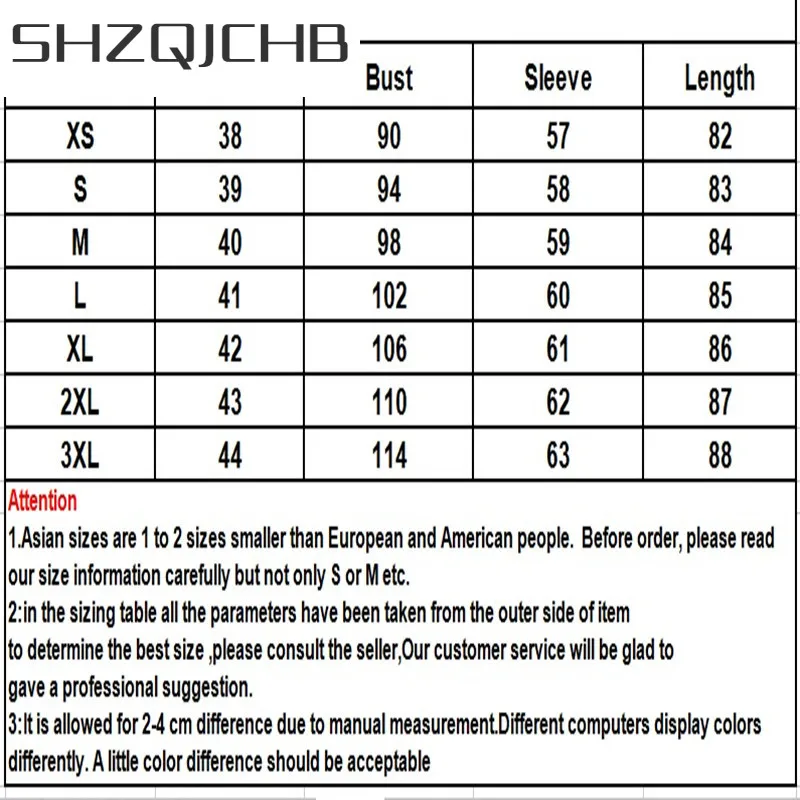 SHZQJCHB

|  |  | Bust | Sleeve | Length |
|---|---|---|---|---|
| XS | 38 | 90 | 57 | 82 |
| S | 39 | 94 | 58 | 83 |
| M | 40 | 98 | 59 | 84 |
| L | 41 | 102 | 60 | 85 |
| XL | 42 | 106 | 61 | 86 |
| 2XL | 43 | 110 | 62 | 87 |
| 3XL | 44 | 114 | 63 | 88 |

Attention
1.Asian sizes are 1 to 2 sizes smaller than European and American people. Before order, please read our size information carefully but not only S or M etc.
2:in the sizing table all the parameters have been taken from the outer side of item
to determine the best size ,please consult the seller,Our customer service will be glad to gave a professional suggestion.
3:It is allowed for 2-4 cm difference due to manual measurement.Different computers display colors differently. A little color difference should be acceptable